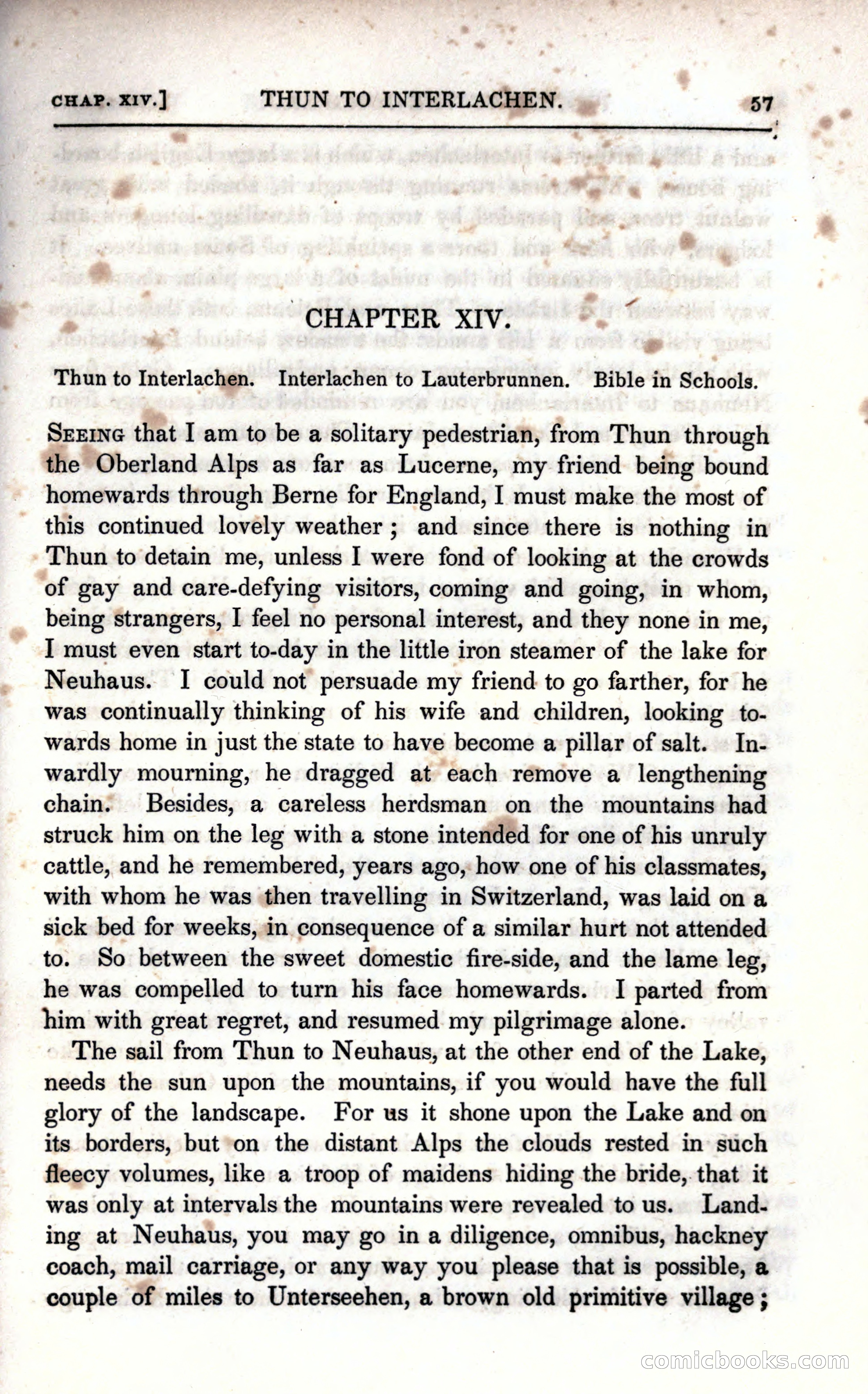 CHAP. XIV.] THUN TO INTERLACHEN. 57

CHAPTER XIV.

Thun to Interlachen. Interlachen to Lauterbrunnen. Bible in Schools.

SEEING that I am to be a solitary pedestrian, from Thun through the Oberland Alps as far as Lucerne, my friend being bound homewards through Berne for England, I must make the most of this continued lovely weather; and since there is nothing in Thun to detain me, unless I were fond of looking at the crowds of gay and care-defying visitors, coming and going, in whom, being strangers, I feel no personal interest, and they none in me, I must even start to-day in the little iron steamer of the lake for Neuhaus. I could not persuade my friend to go farther, for he was continually thinking of his wife and children, looking towards home in just the state to have become a pillar of salt. Inwardly mourning, he dragged at each remove a lengthening chain. Besides, a careless herdsman on the mountains had struck him on the leg with a stone intended for one of his unruly cattle, and he remembered, years ago, how one of his classmates, with whom he was then travelling in Switzerland, was laid on a sick bed for weeks, in consequence of a similar hurt not attended to. So between the sweet domestic fire-side, and the lame leg, he was compelled to turn his face homewards. I parted from him with great regret, and resumed my pilgrimage alone.

The sail from Thun to Neuhaus, at the other end of the Lake, needs the sun upon the mountains, if you would have the full glory of the landscape. For us it shone upon the Lake and on its borders, but on the distant Alps the clouds rested in such fleecy volumes, like a troop of maidens hiding the bride, that it was only at intervals the mountains were revealed to us. Landing at Neuhaus, you may go in a diligence, omnibus, hackney coach, mail carriage, or any way you please that is possible, a couple of miles to Unterseehen, a brown old primitive village;

comicbooks.com